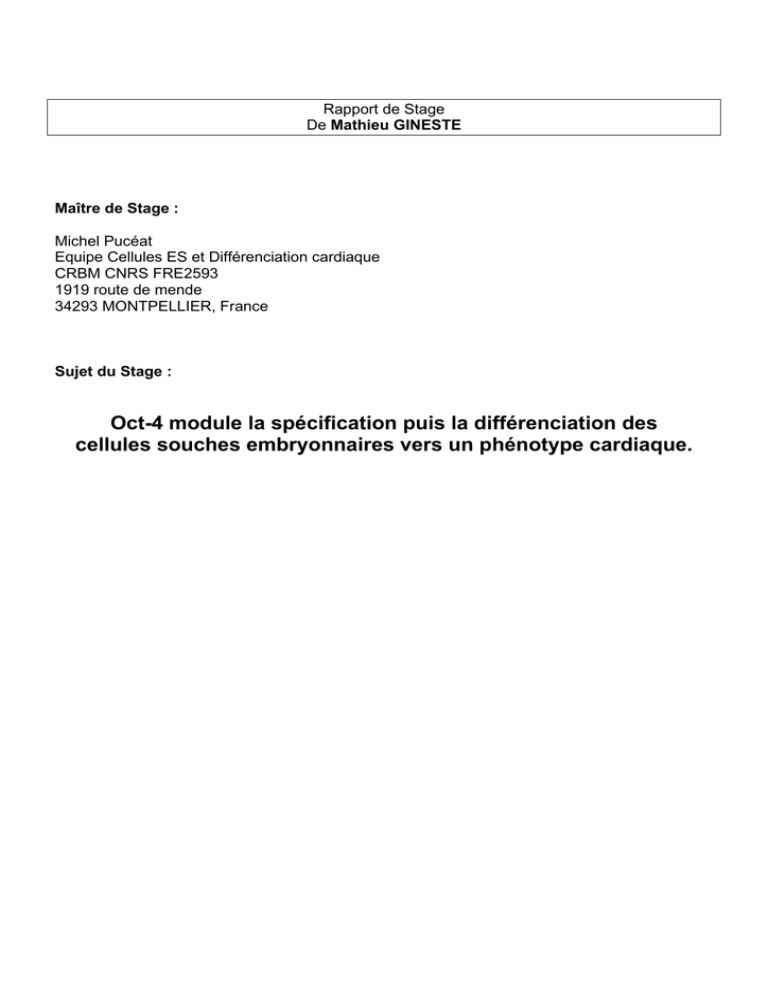 Rapport de Stage
De Mathieu GINESTE

Maître de Stage :

Michel Pucéat
Equipe Cellules ES et Différenciation cardiaque
CRBM CNRS FRE2593
1919 route de mende
34293 MONTPELLIER, France

Sujet du Stage :

Oct-4 module la spécification puis la différenciation des cellules souches embryonnaires vers un phénotype cardiaque.